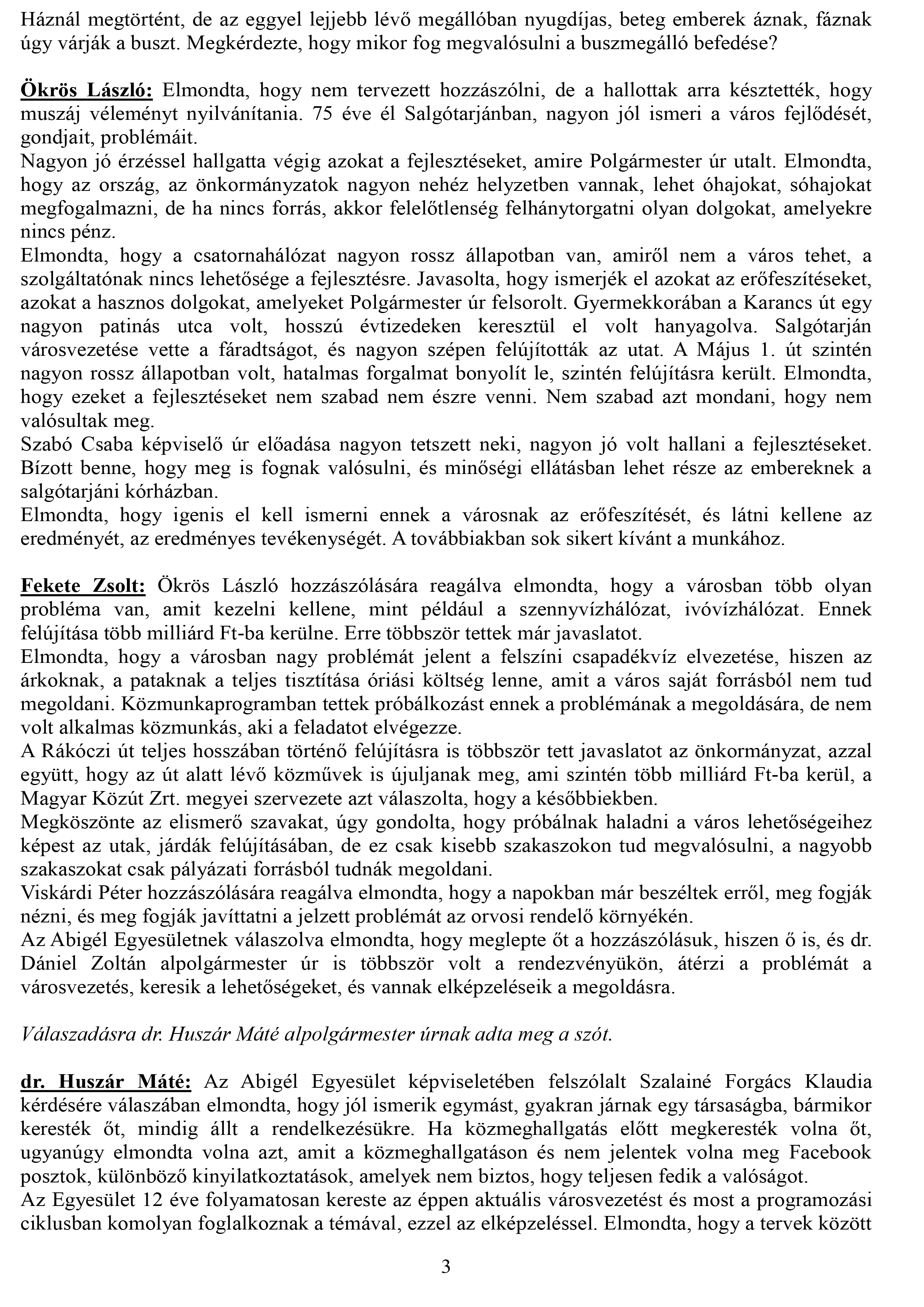 Háznál megtörtént, de az eggyel lejjebb lévő megállóban nyugdíjas, beteg emberek áznak, fáznak úgy várják a buszt. Megkérdezte, hogy mikor fog megvalósulni a buszmegálló befedése?

Ökrös László: Elmondta, hogy nem tervezett hozzászólni, de a hallottak arra késztették, hogy muszáj véleményt nyilvánítania. 75 éve él Salgótarjánban, nagyon jól ismeri a város fejlődését, gondjait, problémáit.
Nagyon jó érzéssel hallgatta végig azokat a fejlesztéseket, amire Polgármester úr utalt. Elmondta, hogy az ország, az önkormányzatok nagyon nehéz helyzetben vannak, lehet óhajokat, sóhajokat megfogalmazni, de ha nincs forrás, akkor felelőtlenség felhánytorgatni olyan dolgokat, amelyekre nincs pénz.
Elmondta, hogy a csatornahálózat nagyon rossz állapotban van, amiről nem a város tehet, a szolgáltatónak nincs lehetősége a fejlesztésre. Javasolta, hogy ismerjék el azokat az erőfeszítéseket, azokat a hasznos dolgokat, amelyeket Polgármester úr felsorolt. Gyermekkorában a Karancs út egy nagyon patinás utca volt, hosszú évtizedeken keresztül el volt hanyagolva. Salgótarján városvezetése vette a fáradtságot, és nagyon szépen felújították az utat. A Május 1. út szintén nagyon rossz állapotban volt, hatalmas forgalmat bonyolít le, szintén felújításra került. Elmondta, hogy ezeket a fejlesztéseket nem szabad nem észre venni. Nem szabad azt mondani, hogy nem valósultak meg.
Szabó Csaba képviselő úr előadása nagyon tetszett neki, nagyon jó volt hallani a fejlesztéseket. Bízott benne, hogy meg is fognak valósulni, és minőségi ellátásban lehet része az embereknek a salgótarjáni kórházban.
Elmondta, hogy igenis el kell ismerni ennek a városnak az erőfeszítését, és látni kellene az eredményét, az eredményes tevékenységét. A továbbiakban sok sikert kívánt a munkához.

Fekete Zsolt: Ökrös László hozzászólására reagálva elmondta, hogy a városban több olyan probléma van, amit kezelni kellene, mint például a szennyvízhálózat, ivóvízhálózat. Ennek felújítása több milliárd Ft-ba kerülne. Erre többször tettek már javaslatot.
Elmondta, hogy a városban nagy problémát jelent a felszíni csapadékvíz elvezetése, hiszen az árkoknak, a pataknak a teljes tisztítása óriási költség lenne, amit a város saját forrásból nem tud megoldani. Közmunkaprogramban tettek próbálkozást ennek a problémának a megoldására, de nem volt alkalmas közmunkás, aki a feladatot elvégezze.
A Rákóczi út teljes hosszában történő felújításra is többször tett javaslatot az önkormányzat, azzal együtt, hogy az út alatt lévő közművek is újuljanak meg, ami szintén több milliárd Ft-ba kerül, a Magyar Közút Zrt. megyei szervezete azt válaszolta, hogy a későbbiekben.
Megköszönte az elismerő szavakat, úgy gondolta, hogy próbálnak haladni a város lehetőségeihez képest az utak, járdák felújításában, de ez csak kisebb szakaszokon tud megvalósulni, a nagyobb szakaszokat csak pályázati forrásból tudnák megoldani.
Viskárdi Péter hozzászólására reagálva elmondta, hogy a napokban már beszéltek erről, meg fogják nézni, és meg fogják javíttatni a jelzett problémát az orvosi rendelő környékén.
Az Abigél Egyesületnek válaszolva elmondta, hogy meglepte őt a hozzászólásuk, hiszen ő is, és dr. Dániel Zoltán alpolgármester úr is többször volt a rendezvényükön, átérzi a problémát a városvezetés, keresik a lehetőségeket, és vannak elképzeléseik a megoldásra.

Válaszadásra dr. Huszár Máté alpolgármester úrnak adta meg a szót.

dr. Huszár Máté: Az Abigél Egyesület képviseletében felszólalt Szalainé Forgács Klaudia kérdésére válaszában elmondta, hogy jól ismerik egymást, gyakran járnak egy társaságba, bármikor keresték őt, mindig állt a rendelkezésükre. Ha közmeghallgatás előtt megkeresték volna őt, ugyanúgy elmondta volna azt, amit a közmeghallgatáson és nem jelentek volna meg Facebook posztok, különböző kinyilatkoztatások, amelyek nem biztos, hogy teljesen fedik a valóságot.
Az Egyesület 12 éve folyamatosan kereste az éppen aktuális városvezetést és most a programozási ciklusban komolyan foglalkoznak a témával, ezzel az elképzeléssel. Elmondta, hogy a tervek között

3